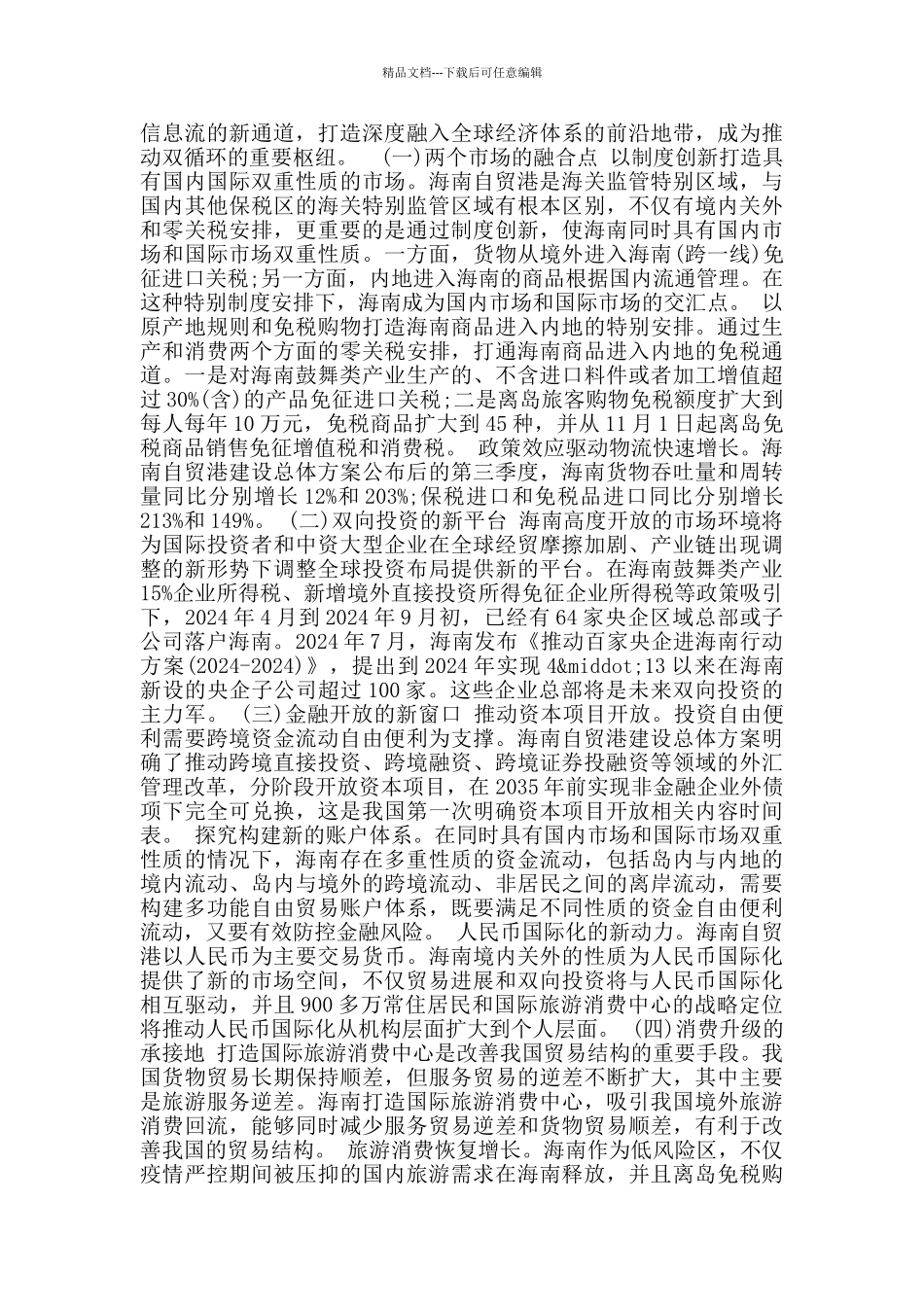 精品文档---下载后可任意编辑

信息流的新通道，打造深度融入全球经济体系的前沿地带，成为推动双循环的重要枢纽。　(一)两个市场的融合点 以制度创新打造具有国内国际双重性质的市场。海南自贸港是海关监管特别区域，与国内其他保税区的海关特别监管区域有根本区别，不仅有境内关外和零关税安排，更重要的是通过制度创新，使海南同时具有国内市场和国际市场双重性质。一方面，货物从境外进入海南(跨一线)免征进口关税;另一方面，内地进入海南的商品根据国内流通管理。在这种特别制度安排下，海南成为国内市场和国际市场的交汇点。 以原产地规则和免税购物打造海南商品进入内地的特别安排。通过生产和消费两个方面的零关税安排，打通海南商品进入内地的免税通道。一是对海南鼓舞类产业生产的、不含进口料件或者加工增值超过 30%(含)的产品免征进口关税;二是离岛旅客购物免税额度扩大到每人每年 10 万元，免税商品扩大到 45 种，并从 11 月 1 日起离岛免税商品销售免征增值税和消费税。 政策效应驱动物流快速增长。海南自贸港建设总体方案公布后的第三季度，海南货物吞吐量和周转量同比分别增长 12%和 203%;保税进口和免税品进口同比分别增长 213%和 149%。 (二)双向投资的新平台 海南高度开放的市场环境将为国际投资者和中资大型企业在全球经贸摩擦加剧、产业链出现调整的新形势下调整全球投资布局提供新的平台。在海南鼓舞类产业 15%企业所得税、新增境外直接投资所得免征企业所得税等政策吸引下，2024 年 4 月到 2024 年 9 月初，已经有 64 家央企区域总部或子公司落户海南。2024 年 7 月，海南发布《推动百家央企进海南行动方案(2024-2024)》，提出到 2024 年实现 4&middot;13 以来在海南新设的央企子公司超过 100 家。这些企业总部将是未来双向投资的主力军。 (三)金融开放的新窗口 推动资本项目开放。投资自由便利需要跨境资金流动自由便利为支撑。海南自贸港建设总体方案明确了推动跨境直接投资、跨境融资、跨境证券投融资等领域的外汇管理改革，分阶段开放资本项目，在 2035 年前实现非金融企业外债项下完全可兑换，这是我国第一次明确资本项目开放相关内容时间表。 探究构建新的账户体系。在同时具有国内市场和国际市场双重性质的情况下，海南存在多重性质的资金流动，包括岛内与内地的境内流动、岛内与境外的跨境流动、非居民之间的离岸流动，需要构建多功能自由贸易账户体系，既要满足不同性质的资金自由便利流动，又要有效防控金融风险。 人民币国际化的新动力。海南自贸港以人民币为主要交易货币。海南境内关外的性质为人民币国际化提供了新的市场空间，不仅贸易进展和双向投资将与人民币国际化相互驱动，并且 900 多万常住居民和国际旅游消费中心的战略定位将推动人民币国际化从机构层面扩大到个人层面。 (四)消费升级的承接地 打造国际旅游消费中心是改善我国贸易结构的重要手段。我国货物贸易长期保持顺差，但服务贸易的逆差不断扩大，其中主要是旅游服务逆差。海南打造国际旅游消费中心，吸引我国境外旅游消费回流，能够同时减少服务贸易逆差和货物贸易顺差，有利于改善我国的贸易结构。 旅游消费恢复增长。海南作为低风险区，不仅疫情严控期间被压抑的国内旅游需求在海南释放，并且离岛免税购